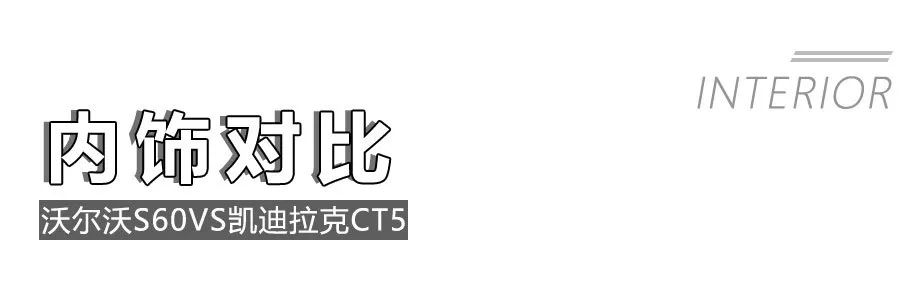 INTERIOR

内饰对比

沃尔沃S60VS凯迪拉克CT5